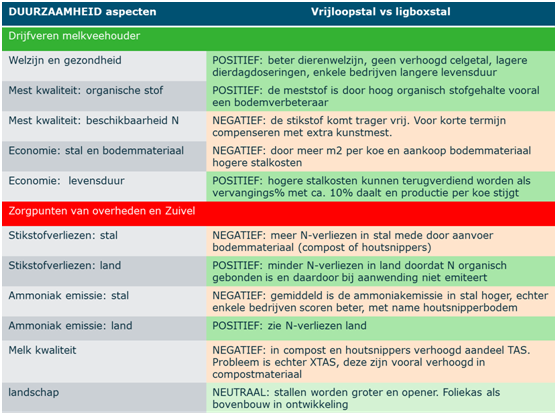 | DUURZAAMHEID aspecten | Vrijloopstal vs ligboxstal |
|---|---|
| Drijfveren melkveehouder | |
| Welzijn en gezondheid | POSITIEF: beter dierenwelzijn, geen verhoogd celgetal, lagere dierdagdoseringen, enkele bedrijven langere levensduur |
| Mest kwaliteit: organische stof | POSITIEF: de meststof is door hoog organisch stofgehalte vooral een bodemverbeteraar |
| Mest kwaliteit: beschikbaarheid N | NEGATIEF: de stikstof komt trager vrij. Voor korte termijn compenseren met extra kunstmest. |
| Economie: stal en bodemmateriaal | NEGATIEF: door meer m2 per koe en aankoop bodemmateriaal hogere stalkosten |
| Economie: levensduur | POSITIEF: hogere stalkosten kunnen terugverdiend worden als vervangings% met ca. 10% daalt en productie per koe stijgt |
| Zorgpunten van overheden en Zuivel | |
| Stikstofverliezen: stal | NEGATIEF: meer N-verliezen in stal mede door aanvoer bodemmateriaal (compost of houtsnippers) |
| Stikstofverliezen: land | POSITIEF: minder N-verliezen in land doordat N organisch gebonden is en daardoor bij aanwending niet emiteert |
| Ammoniak emissie: stal | NEGATIEF: gemiddeld is de ammoniakemissie in stal hoger, echter enkele bedrijven scoren beter, met name houtsnipperbodem |
| Ammoniak emissie: land | POSITIEF: zie N-verliezen land |
| Melk kwaliteit | NEGATIEF: in compost en houtsnippers verhoogd aandeel TAS. Probleem is echter XTAS, deze zijn vooral verhoogd in compostmateriaal |
| landschap | NEUTRAAL: stallen worden groter en opener. Foliekas als bovenbouw in ontwikkeling |